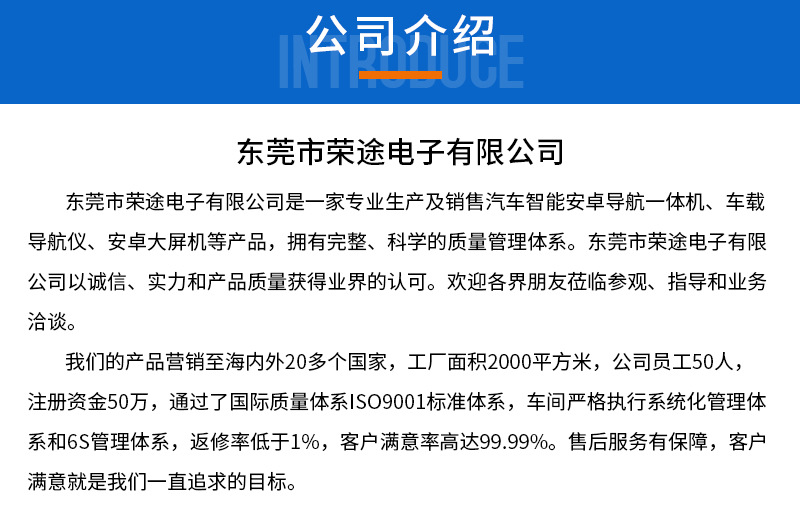 公司介绍

INTRODUCE

东莞市荣途电子有限公司

东莞市荣途电子有限公司是一家专业生产及销售汽车智能安卓导航一体机、车载导航仪、安卓大屏机等产品，拥有完整、科学的质量管理体系。东莞市荣途电子有限公司以诚信、实力和产品质量获得业界的认可。欢迎各界朋友莅临参观、指导和业务洽谈。

我们的产品营销至海内外20多个国家，工厂面积2000平方米，公司员工50人，注册资金50万，通过了国际质量体系ISO9001标准体系，车间严格执行系统化管理体系和6S管理体系，返修率低于1%，客户满意率高达99.99%。售后服务有保障，客户满意就是我们一直追求的目标。